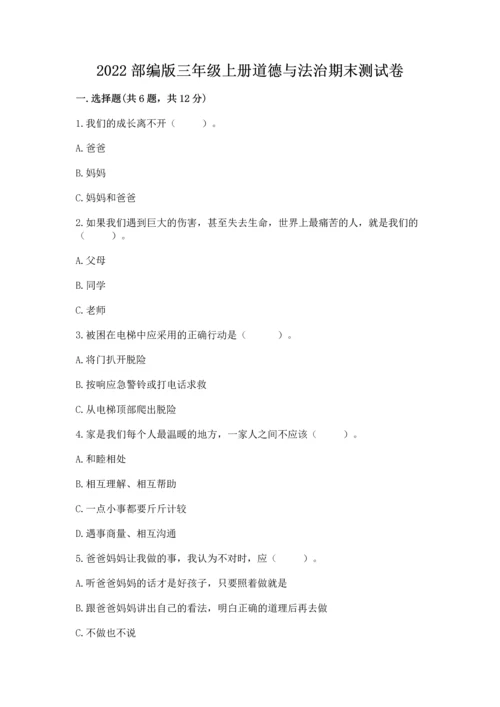 2022 部编版三年级上册道德与法治期末测试卷

一. 选择题(共 6 题，共 12 分)

1. 我们的成长离不开（　　）。

A. 爸爸

B. 妈妈

C. 妈妈和爸爸

2. 如果我们遇到巨大的伤害，甚至失去生命，世界上最痛苦的人，就是我们的（　　）。

A. 父母

B. 同学

C. 老师

3. 被困在电梯中应采用的正确行动是（　　）。

A. 将门扒开脱险

B. 按响应急警铃或打电话求救

C. 从电梯顶部爬出脱险

4. 家是我们每个人最温暖的地方，一家人之间不应该（　　）。

A. 和睦相处

B. 相互理解、相互帮助

C. 一点小事都要斤斤计较

D. 遇事商量、相互沟通

5. 爸爸妈妈让我做的事，我认为不对时，应（　　）。

A. 听爸爸妈妈的话才是好孩子，只要照着做就是

B. 跟爸爸妈妈讲出自己的看法，明白正确的道理后再去做

C. 不做也不说